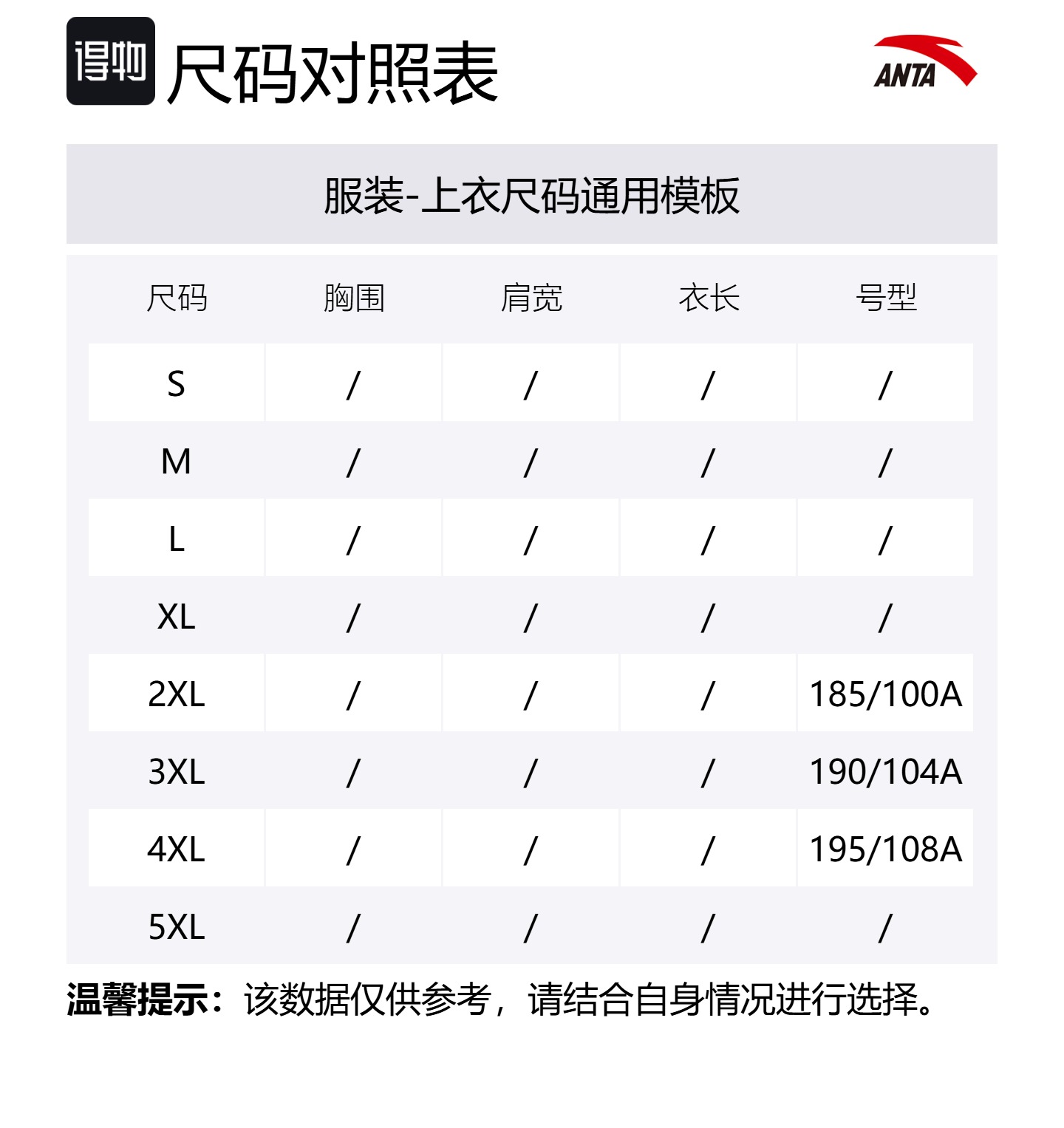 得物 尺码对照表

ANTA

服装-上衣尺码通用模板

| 尺码 | 胸围 | 肩宽 | 衣长 | 号型 |
|---|---|---|---|---|
| S | / | / | / | / |
| M | / | / | / | / |
| L | / | / | / | / |
| XL | / | / | / | / |
| 2XL | / | / | / | 185/100A |
| 3XL | / | / | / | 190/104A |
| 4XL | / | / | / | 195/108A |
| 5XL | / | / | / | / |

温馨提示：该数据仅供参考，请结合自身情况进行选择。